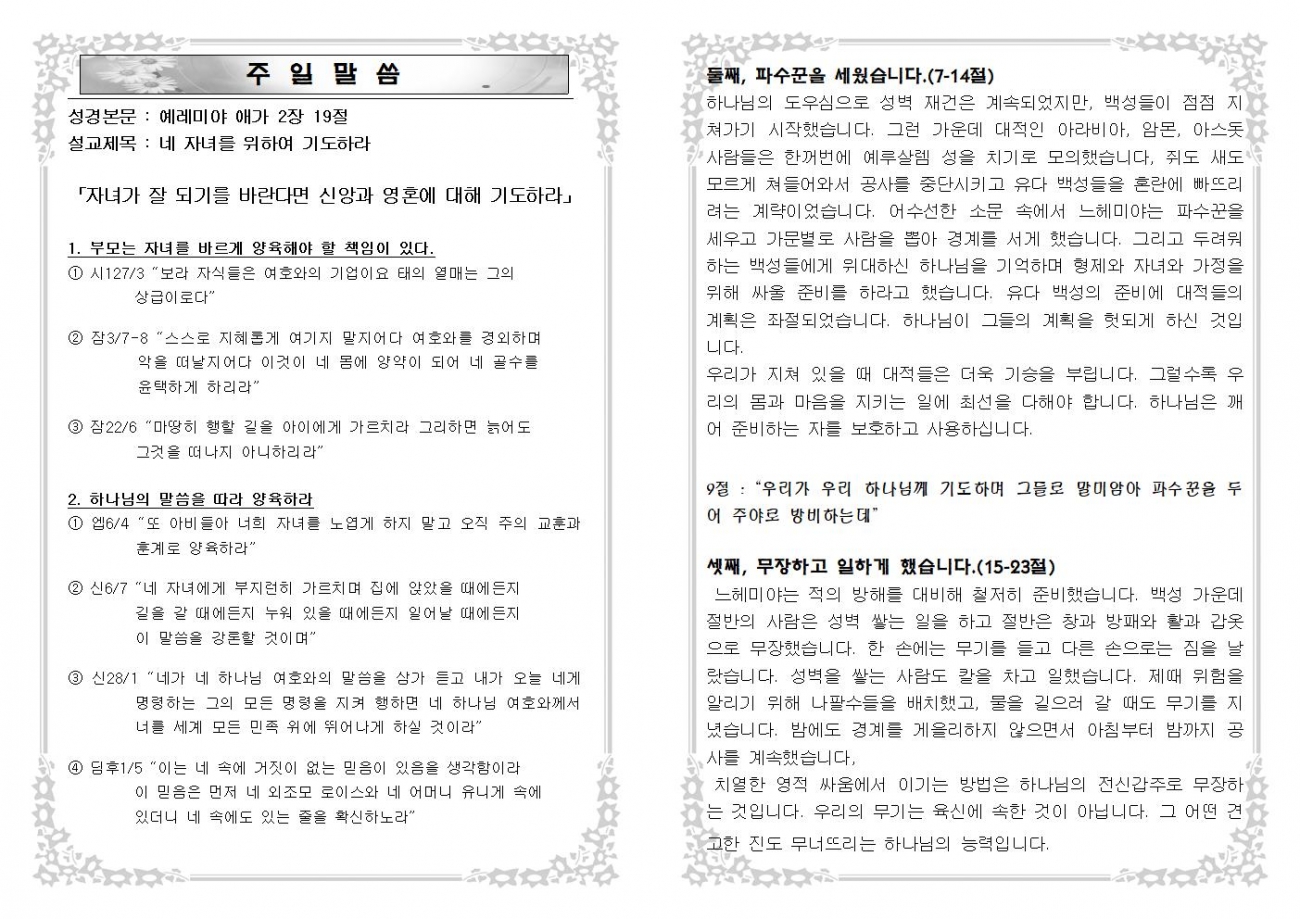 주 일 말 씀

성경본문 : 예레미야 애가 2장 19절
설교제목 : 네 자녀를 위하여 기도하라

「자녀가 잘 되기를 바란다면 신앙과 영혼에 대해 기도하라」

1. 부모는 자녀를 바르게 양육해야 할 책임이 있다.
① 시127/3 "보라 자식들은 여호와의 기업이요 태의 열매는 그의 상급이로다"

② 잠3/7-8 "스스로 지혜롭게 여기지 말지어다 여호와를 경외하며 악을 떠날지어다 이것이 네 몸에 양약이 되어 네 골수를 윤택하게 하리라"

③ 잠22/6 "마땅히 행할 길을 아이에게 가르치라 그리하면 늙어도 그것을 떠나지 아니하리라"

2. 하나님의 말씀을 따라 양육하라
① 엡6/4 "또 아비들아 너희 자녀를 노엽게 하지 말고 오직 주의 교훈과 훈계로 양육하라"

② 신6/7 "네 자녀에게 부지런히 가르치며 집에 앉았을 때에든지 길을 갈 때에든지 누워 있을 때에든지 일어날 때에든지 이 말씀을 강론할 것이며"

③ 신28/1 "네가 네 하나님 여호와의 말씀을 삼가 듣고 내가 오늘 네게 명령하는 그의 모든 명령을 지켜 행하면 네 하나님 여호와께서 너를 세계 모든 민족 위에 뛰어나게 하실 것이라"

④ 딤후1/5 "이는 네 속에 거짓이 없는 믿음이 있음을 생각함이라 이 믿음은 먼저 네 외조모 로이스와 네 어머니 유니게 속에 있더니 네 속에도 있는 줄을 확신하노라"

둘째, 파수꾼을 세웠습니다.(7-14절)
하나님의 도우심으로 성벽 재건은 계속되었지만, 백성들이 점점 지쳐가기 시작했습니다. 그런 가운데 대적인 아라비아, 암몬, 아스돗 사람들은 한꺼번에 예루살렘 성을 치기로 모의했습니다, 쥐도 새도 모르게 쳐들어와서 공사를 중단시키고 유다 백성들을 혼란에 빠뜨리려는 계략이었습니다. 어수선한 소문 속에서 느헤미야는 파수꾼을 세우고 가문별로 사람을 뽑아 경계를 서게 했습니다. 그리고 두려워하는 백성들에게 위대하신 하나님을 기억하며 형제와 자녀와 가정을 위해 싸울 준비를 하라고 했습니다. 유다 백성의 준비에 대적들의 계획은 좌절되었습니다. 하나님이 그들의 계획을 헛되게 하신 것입니다.
우리가 지쳐 있을 때 대적들은 더욱 기승을 부립니다. 그럴수록 우리의 몸과 마음을 지키는 일에 최선을 다해야 합니다. 하나님은 깨어 준비하는 자를 보호하고 사용하십니다.

9절 : "우리가 우리 하나님께 기도하며 그들로 말미암아 파수꾼을 두어 주야로 방비하는데"

셋째, 무장하고 일하게 했습니다.(15-23절)
느헤미야는 적의 방해를 대비해 철저히 준비했습니다. 백성 가운데 절반의 사람은 성벽 쌓는 일을 하고 절반은 창과 방패와 활과 갑옷으로 무장했습니다. 한 손에는 무기를 들고 다른 손으로는 짐을 날랐습니다. 성벽을 쌓는 사람도 칼을 차고 일했습니다. 제때 위험을 알리기 위해 나팔수들을 배치했고, 물을 길으러 갈 때도 무기를 지녔습니다. 밤에도 경계를 게을리하지 않으면서 아침부터 밤까지 공사를 계속했습니다,
치열한 영적 싸움에서 이기는 방법은 하나님의 전신갑주로 무장하는 것입니다. 우리의 무기는 육신에 속한 것이 아닙니다. 그 어떤 견고한 진도 무너뜨리는 하나님의 능력입니다.